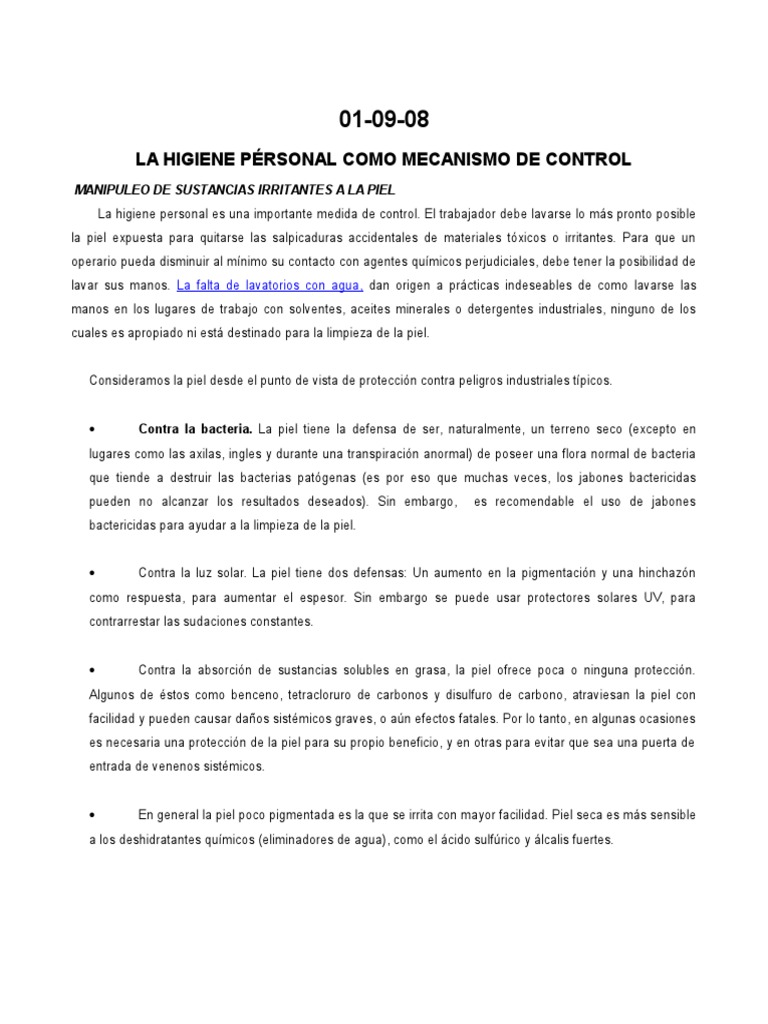 01-09-08

LA HIGIENE PÉRSONAL COMO MECANISMO DE CONTROL

MANIPULEO DE SUSTANCIAS IRRITANTES A LA PIEL

La higiene personal es una importante medida de control. El trabajador debe lavarse lo más pronto posible la piel expuesta para quitarse las salpicaduras accidentales de materiales tóxicos o irritantes. Para que un operario pueda disminuir al mínimo su contacto con agentes químicos perjudiciales, debe tener la posibilidad de lavar sus manos. La falta de lavatorios con agua, dan origen a prácticas indeseables de como lavarse las manos en los lugares de trabajo con solventes, aceites minerales o detergentes industriales, ninguno de los cuales es apropiado ni está destinado para la limpieza de la piel.

Consideramos la piel desde el punto de vista de protección contra peligros industriales típicos.

• Contra la bacteria. La piel tiene la defensa de ser, naturalmente, un terreno seco (excepto en lugares como las axilas, ingles y durante una transpiración anormal) de poseer una flora normal de bacteria que tiende a destruir las bacterias patógenas (es por eso que muchas veces, los jabones bactericidas pueden no alcanzar los resultados deseados). Sin embargo, es recomendable el uso de jabones bactericidas para ayudar a la limpieza de la piel.

• Contra la luz solar. La piel tiene dos defensas: Un aumento en la pigmentación y una hinchazón como respuesta, para aumentar el espesor. Sin embargo se puede usar protectores solares UV, para contrarrestar las sudaciones constantes.

• Contra la absorción de sustancias solubles en grasa, la piel ofrece poca o ninguna protección. Algunos de éstos como benceno, tetracloruro de carbonos y disulfuro de carbono, atraviesan la piel con facilidad y pueden causar daños sistémicos graves, o aún efectos fatales. Por lo tanto, en algunas ocasiones es necesaria una protección de la piel para su propio beneficio, y en otras para evitar que sea una puerta de entrada de venenos sistémicos.

• En general la piel poco pigmentada es la que se irrita con mayor facilidad. Piel seca es más sensible a los deshidratantes químicos (eliminadores de agua), como el ácido sulfúrico y álcalis fuertes.